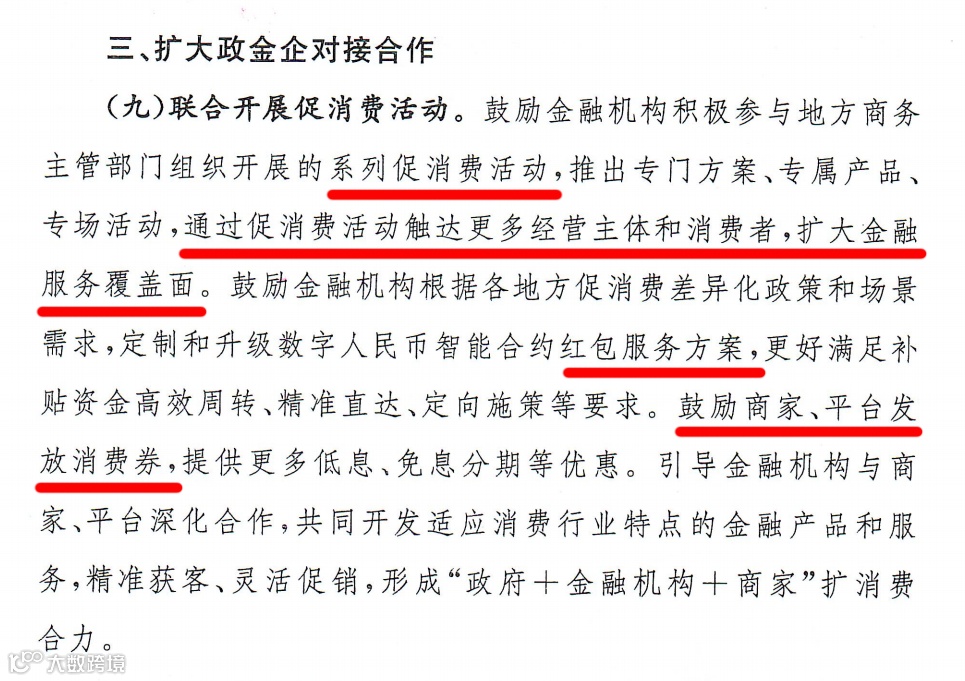 三、扩大政金企对接合作

（九）联合开展促消费活动。鼓励金融机构积极参与地方商务主管部门组织开展的系列促消费活动，推出专门方案、专属产品、专场活动，通过促消费活动触达更多经营主体和消费者，扩大金融服务覆盖面。鼓励金融机构根据各地方促消费差异化政策和场景需求，定制和升级数字人民币智能合约红包服务方案，更好满足补贴资金高效周转、精准直达、定向施策等要求。鼓励商家、平台发放消费券，提供更多低息、免息分期等优惠。引导金融机构与商家、平台深化合作，共同开发适应消费行业特点的金融产品和服务，精准获客、灵活促销，形成“政府＋金融机构＋商家”扩消费合力。

大数跨境